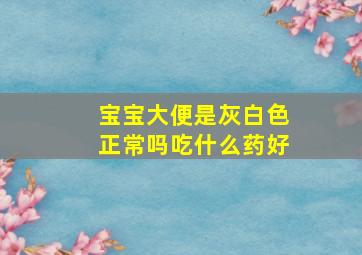 宝宝大便是灰白色正常吗吃什么药好